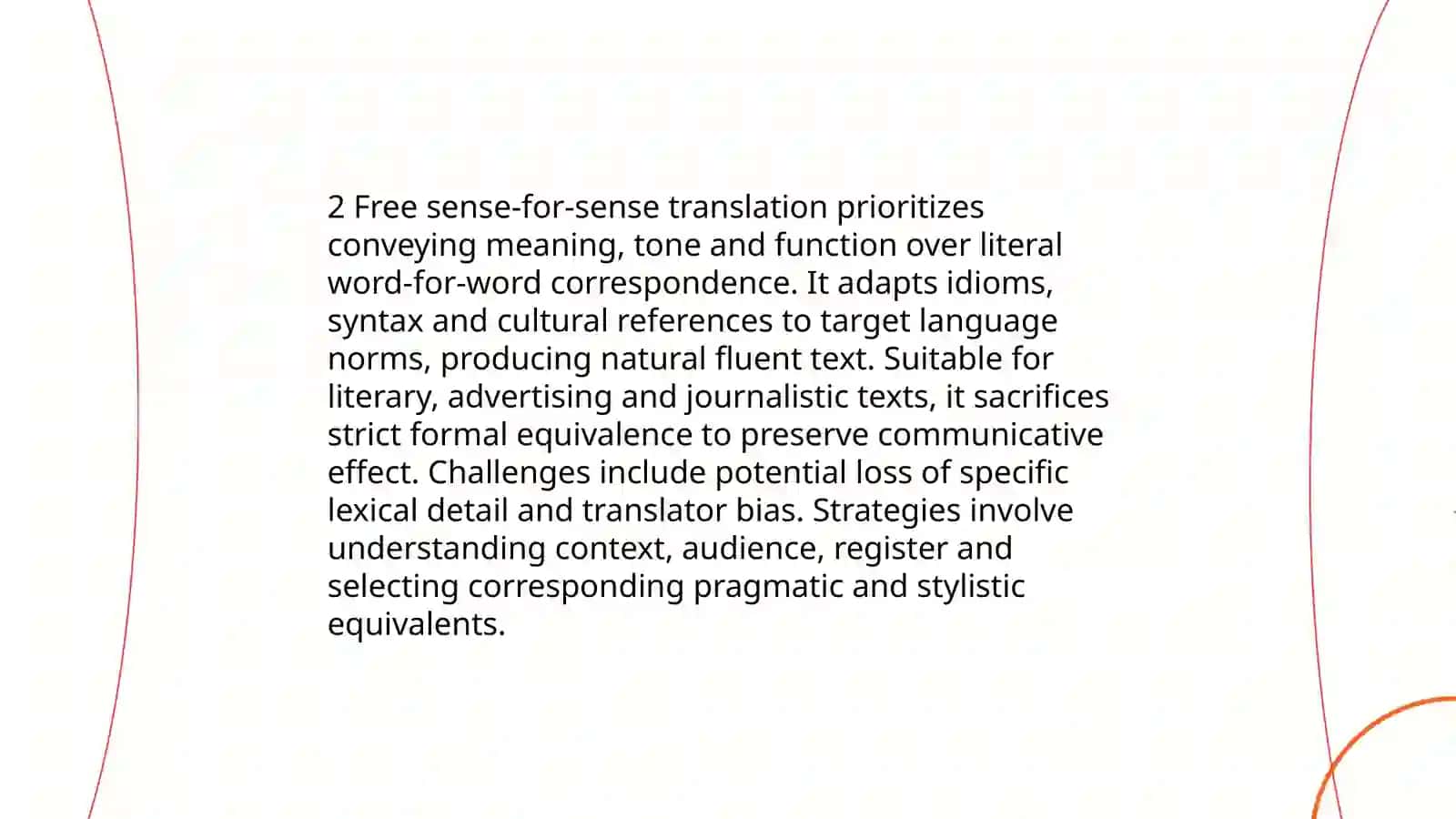 2 Free sense-for-sense translation prioritizes conveying meaning, tone and function over literal word-for-word correspondence. It adapts idioms, syntax and cultural references to target language norms, producing natural fluent text. Suitable for literary, advertising and journalistic texts, it sacrifices strict formal equivalence to preserve communicative effect. Challenges include potential loss of specific lexical detail and translator bias. Strategies involve understanding context, audience, register and selecting corresponding pragmatic and stylistic equivalents.